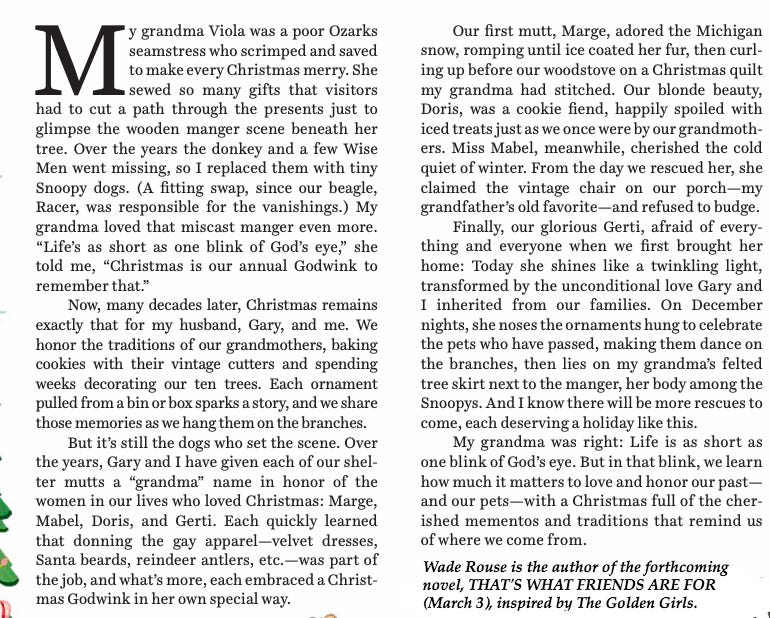 My grandma Viola was a poor Ozarks seamstress who scrimped and saved to make every Christmas merry. She sewed so many gifts that visitors had to cut a path through the presents just to glimpse the wooden manger scene beneath her tree. Over the years the donkey and a few Wise Men went missing, so I replaced them with tiny Snoopy dogs. (A fitting swap, since our beagle, Racer, was responsible for the vanishings.) My grandma loved that miscast manger even more. "Life's as short as one blink of God's eye," she told me, "Christmas is our annual Godwink to remember that."

Now, many decades later, Christmas remains exactly that for my husband, Gary, and me. We honor the traditions of our grandmothers, baking cookies with their vintage cutters and spending weeks decorating our ten trees. Each ornament pulled from a bin or box sparks a story, and we share those memories as we hang them on the branches.

But it's still the dogs who set the scene. Over the years, Gary and I have given each of our shelter mutts a "grandma" name in honor of the women in our lives who loved Christmas: Marge, Mabel, Doris, and Gerti. Each quickly learned that donning the gay apparel—velvet dresses, Santa beards, reindeer antlers, etc.—was part of the job, and what's more, each embraced a Christmas Godwink in her own special way.

Our first mutt, Marge, adored the Michigan snow, romping until ice coated her fur, then curling up before our woodstove on a Christmas quilt my grandma had stitched. Our blonde beauty, Doris, was a cookie fiend, happily spoiled with iced treats just as we once were by our grandmothers. Miss Mabel, meanwhile, cherished the cold quiet of winter. From the day we rescued her, she claimed the vintage chair on our porch—my grandfather's old favorite—and refused to budge.

Finally, our glorious Gerti, afraid of everything and everyone when we first brought her home: Today she shines like a twinkling light, transformed by the unconditional love Gary and I inherited from our families. On December nights, she noses the ornaments hung to celebrate the pets who have passed, making them dance on the branches, then lies on my grandma's felted tree skirt next to the manger, her body among the Snoopys. And I know there will be more rescues to come, each deserving a holiday like this.

My grandma was right: Life is as short as one blink of God's eye. But in that blink, we learn how much it matters to love and honor our past—and our pets—with a Christmas full of the cherished mementos and traditions that remind us of where we come from.

Wade Rouse is the author of the forthcoming novel, THAT'S WHAT FRIENDS ARE FOR (March 3), inspired by The Golden Girls.